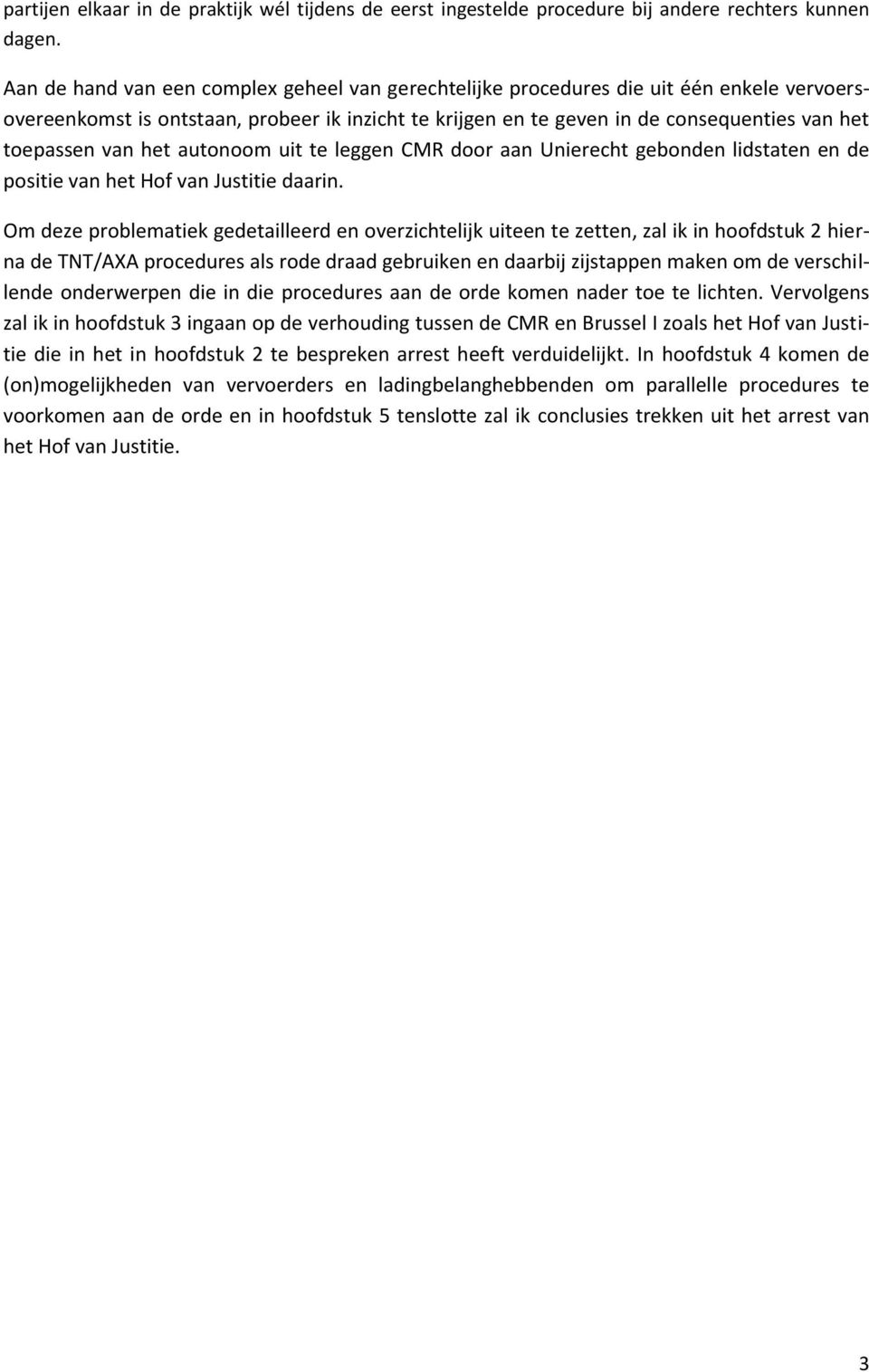 partijen elkaar in de praktijk wél tijdens de eerst ingestelde procedure bij andere rechters kunnen dagen.

Aan de hand van een complex geheel van gerechtelijke procedures die uit één enkele vervoersovereenkomst is ontstaan, probeer ik inzicht te krijgen en te geven in de consequenties van het toepassen van het autonoom uit te leggen CMR door aan Unierecht gebonden lidstaten en de positie van het Hof van Justitie daarin.

Om deze problematiek gedetailleerd en overzichtelijk uiteen te zetten, zal ik in hoofdstuk 2 hierna de TNT/AXA procedures als rode draad gebruiken en daarbij zijstappen maken om de verschillende onderwerpen die in die procedures aan de orde komen nader toe te lichten. Vervolgens zal ik in hoofdstuk 3 ingaan op de verhouding tussen de CMR en Brussel I zoals het Hof van Justitie die in het in hoofdstuk 2 te bespreken arrest heeft verduidelijkt. In hoofdstuk 4 komen de (on)mogelijkheden van vervoerders en ladingbelanghebbenden om parallelle procedures te voorkomen aan de orde en in hoofdstuk 5 tenslotte zal ik conclusies trekken uit het arrest van het Hof van Justitie.

3